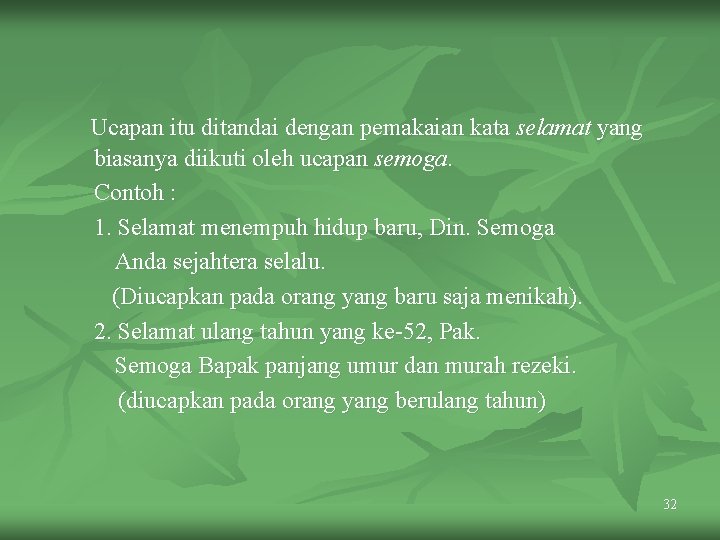 Ucapan itu ditandai dengan pemakaian kata selamat yang biasanya diikuti oleh ucapan semoga.

Contoh :

1. Selamat menempuh hidup baru, Din. Semoga Anda sejahtera selalu.
(Diucapkan pada orang yang baru saja menikah).

2. Selamat ulang tahun yang ke-52, Pak.
Semoga Bapak panjang umur dan murah rezeki.
(diucapkan pada orang yang berulang tahun)

32